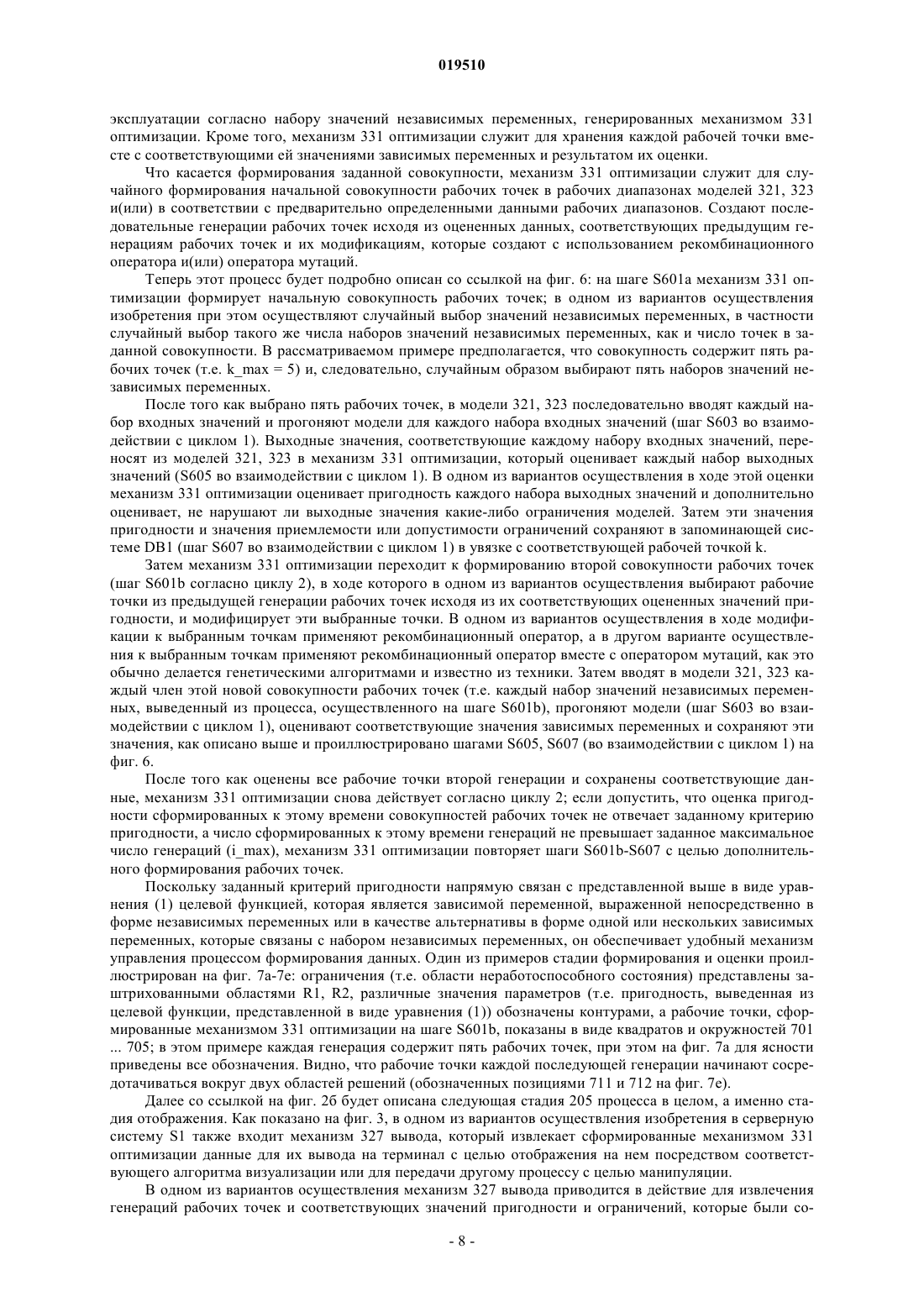 019510

эксплуатации согласно набору значений независимых переменных, генерированных механизмом 331 оптимизации. Кроме того, механизм 331 оптимизации служит для хранения каждой рабочей точки вместе с соответствующими ей значениями зависимых переменных и результатом их оценки.

Что касается формирования заданной совокупности, механизм 331 оптимизации служит для случайного формирования начальной совокупности рабочих точек в рабочих диапазонах моделей 321, 323 и(или) в соответствии с предварительно определенными данными рабочих диапазонов. Создают последовательные генерации рабочих точек исходя из оцененных данных, соответствующих предыдущим генерациям рабочих точек и их модификациям, которые создают с использованием рекомбинационного оператора и(или) оператора мутаций.

Теперь этот процесс будет подробно описан со ссылкой на фиг. 6: на шаге S601a механизм 331 оптимизации формирует начальную совокупность рабочих точек; в одном из вариантов осуществления изобретения при этом осуществляют случайный выбор значений независимых переменных, в частности случайный выбор такого же числа наборов значений независимых переменных, как и число точек в заданной совокупности. В рассматриваемом примере предполагается, что совокупность содержит пять рабочих точек (т.е. k_max = 5) и, следовательно, случайным образом выбирают пять наборов значений независимых переменных.

После того как выбрано пять рабочих точек, в модели 321, 323 последовательно вводят каждый набор входных значений и прогоняют модели для каждого набора входных значений (шаг S603 во взаимодействии с циклом 1). Выходные значения, соответствующие каждому набору входных значений, переносят из моделей 321, 323 в механизм 331 оптимизации, который оценивает каждый набор выходных значений (S605 во взаимодействии с циклом 1). В одном из вариантов осуществления в ходе этой оценки механизм 331 оптимизации оценивает пригодность каждого набора выходных значений и дополнительно оценивает, не нарушают ли выходные значения какие-либо ограничения моделей. Затем эти значения пригодности и значения приемлемости или допустимости ограничений сохраняют в запоминающей системе DB1 (шаг S607 во взаимодействии с циклом 1) в увязке с соответствующей рабочей точкой k.

Затем механизм 331 оптимизации переходит к формированию второй совокупности рабочих точек (шаг S601b согласно циклу 2), в ходе которого в одном из вариантов осуществления выбирают рабочие точки из предыдущей генерации рабочих точек исходя из их соответствующих оцененных значений пригодности, и модифицирует эти выбранные точки. В одном из вариантов осуществления в ходе модификации к выбранным точкам применяют рекомбинационный оператор, а в другом варианте осуществления к выбранным точкам применяют рекомбинационный оператор вместе с оператором мутаций, как это обычно делается генетическими алгоритмами и известно из техники. Затем вводят в модели 321, 323 каждый член этой новой совокупности рабочих точек (т.е. каждый набор значений независимых переменных, выведенный из процесса, осуществленного на шаге S601b), прогоняют модели (шаг S603 во взаимодействии с циклом 1), оценивают соответствующие значения зависимых переменных и сохраняют эти значения, как описано выше и проиллюстрировано шагами S605, S607 (во взаимодействии с циклом 1) на фиг. 6.

После того как оценены все рабочие точки второй генерации и сохранены соответствующие данные, механизм 331 оптимизации снова действует согласно циклу 2; если допустить, что оценка пригодности сформированных к этому времени совокупностей рабочих точек не отвечает заданному критерию пригодности, а число сформированных к этому времени генераций не превышает заданное максимальное число генераций (i_max), механизм 331 оптимизации повторяет шаги S601b-S607 с целью дополнительного формирования рабочих точек.

Поскольку заданный критерий пригодности напрямую связан с представленной выше в виде уравнения (1) целевой функцией, которая является зависимой переменной, выраженной непосредственно в форме независимых переменных или в качестве альтернативы в форме одной или нескольких зависимых переменных, которые связаны с набором независимых переменных, он обеспечивает удобный механизм управления процессом формирования данных. Один из примеров стадии формирования и оценки проиллюстрирован на фиг. 7а-7е: ограничения (т.е. области неработоспособного состояния) представлены заштрихованными областями R1, R2, различные значения параметров (т.е. пригодность, выведенная из целевой функции, представленной в виде уравнения (1)) обозначены контурами, а рабочие точки, сформированные механизмом 331 оптимизации на шаге S601b, показаны в виде квадратов и окружностей 701 ... 705; в этом примере каждая генерация содержит пять рабочих точек, при этом на фиг. 7а для ясности приведены все обозначения. Видно, что рабочие точки каждой последующей генерации начинают сосредотачиваться вокруг двух областей решений (обозначенных позициями 711 и 712 на фиг. 7е).

Далее со ссылкой на фиг. 2б будет описана следующая стадия 205 процесса в целом, а именно стадия отображения. Как показано на фиг. 3, в одном из вариантов осуществления изобретения в серверную систему S1 также входит механизм 327 вывода, который извлекает сформированные механизмом 331 оптимизации данные для их вывода на терминал с целью отображения на нем посредством соответствующего алгоритма визуализации или для передачи другому процессу с целью манипуляции.

В одном из вариантов осуществления механизм 327 вывода приводится в действие для извлечения генераций рабочих точек и соответствующих значений пригодности и ограничений, которые были со-

- 8 -